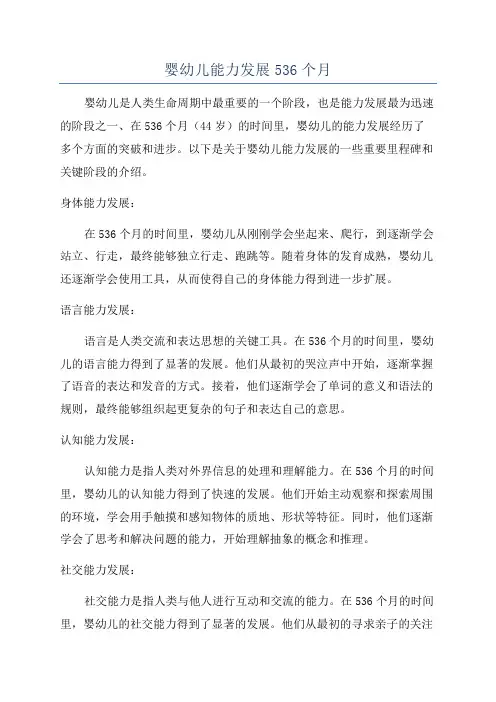 婴幼儿能力发展536个月

婴幼儿是人类生命周期中最重要的一个阶段，也是能力发展最为迅速的阶段之一、在536个月（44岁）的时间里，婴幼儿的能力发展经历了多个方面的突破和进步。以下是关于婴幼儿能力发展的一些重要里程碑和关键阶段的介绍。

身体能力发展：

在536个月的时间里，婴幼儿从刚刚学会坐起来、爬行，到逐渐学会站立、行走，最终能够独立行走、跑跳等。随着身体的发育成熟，婴幼儿还逐渐学会使用工具，从而使得自己的身体能力得到进一步扩展。

语言能力发展：

语言是人类交流和表达思想的关键工具。在536个月的时间里，婴幼儿的语言能力得到了显著的发展。他们从最初的哭泣声中开始，逐渐掌握了语音的表达和发音的方式。接着，他们逐渐学会了单词的意义和语法的规则，最终能够组织起更复杂的句子和表达自己的意思。

认知能力发展：

认知能力是指人类对外界信息的处理和理解能力。在536个月的时间里，婴幼儿的认知能力得到了快速的发展。他们开始主动观察和探索周围的环境，学会用手触摸和感知物体的质地、形状等特征。同时，他们逐渐学会了思考和解决问题的能力，开始理解抽象的概念和推理。

社交能力发展：

社交能力是指人类与他人进行互动和交流的能力。在536个月的时间里，婴幼儿的社交能力得到了显著的发展。他们从最初的寻求亲子的关注